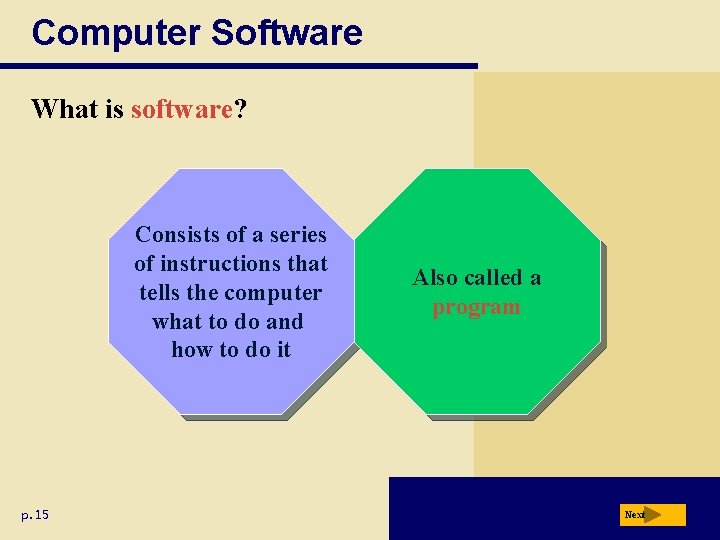 Computer Software

What is software?

Consists of a series of instructions that tells the computer what to do and how to do it

Also called a program

p. 15

Next